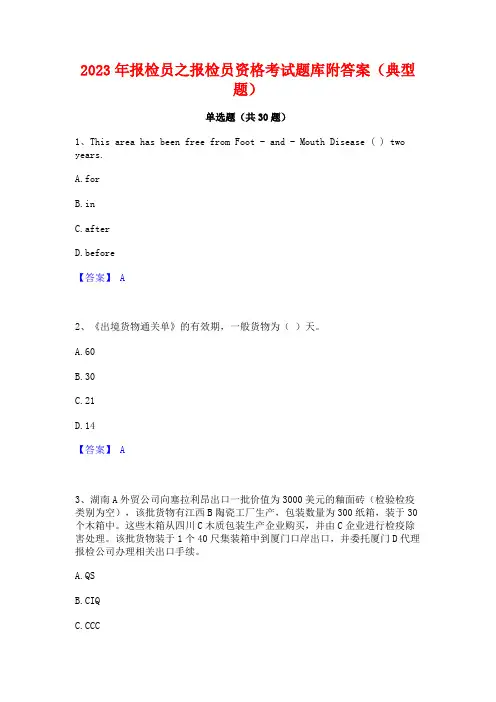 2023 年报检员之报检员资格考试题库附答案（典型题）

单选题（共 30 题）

1、This area has been free from Foot - and - Mouth Disease ( ) two years.

A. for

B. in

C. after

D. before

【答案】 A

2、《出境货物通关单》的有效期，一般货物为（ ）天。

A. 60

B. 30

C. 21

D. 14

【答案】 A

3、湖南 A 外贸公司向塞拉利昂出口一批价值为 3000 美元的釉面砖（检验检疫类别为空），该批货物有江西 B 陶瓷工厂生产，包装数量为 300 纸箱，装于 30 个木箱中。这些木箱从四川 C 木质包装生产企业购买，并由 C 企业进行检疫除害处理。该批货物装于 1 个 40 尺集装箱中到厦门口岸出口，并委托厦门 D 代理报检公司办理相关出口手续。

A. QS

B. CIQ

C. CCC